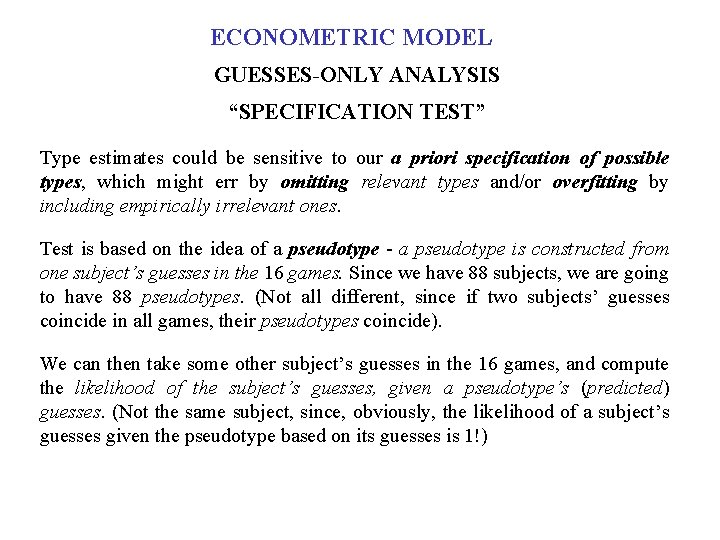 ECONOMETRIC MODEL

GUESSES-ONLY ANALYSIS

“SPECIFICATION TEST”

Type estimates could be sensitive to our a priori specification of possible types, which might err by omitting relevant types and/or overfitting by including empirically irrelevant ones.

Test is based on the idea of a pseudotype - a pseudotype is constructed from one subject’s guesses in the 16 games. Since we have 88 subjects, we are going to have 88 pseudotypes. (Not all different, since if two subjects’ guesses coincide in all games, their pseudotypes coincide).

We can then take some other subject’s guesses in the 16 games, and compute the likelihood of the subject’s guesses, given a pseudotype’s (predicted) guesses. (Not the same subject, since, obviously, the likelihood of a subject’s guesses given the pseudotype based on its guesses is 1!)